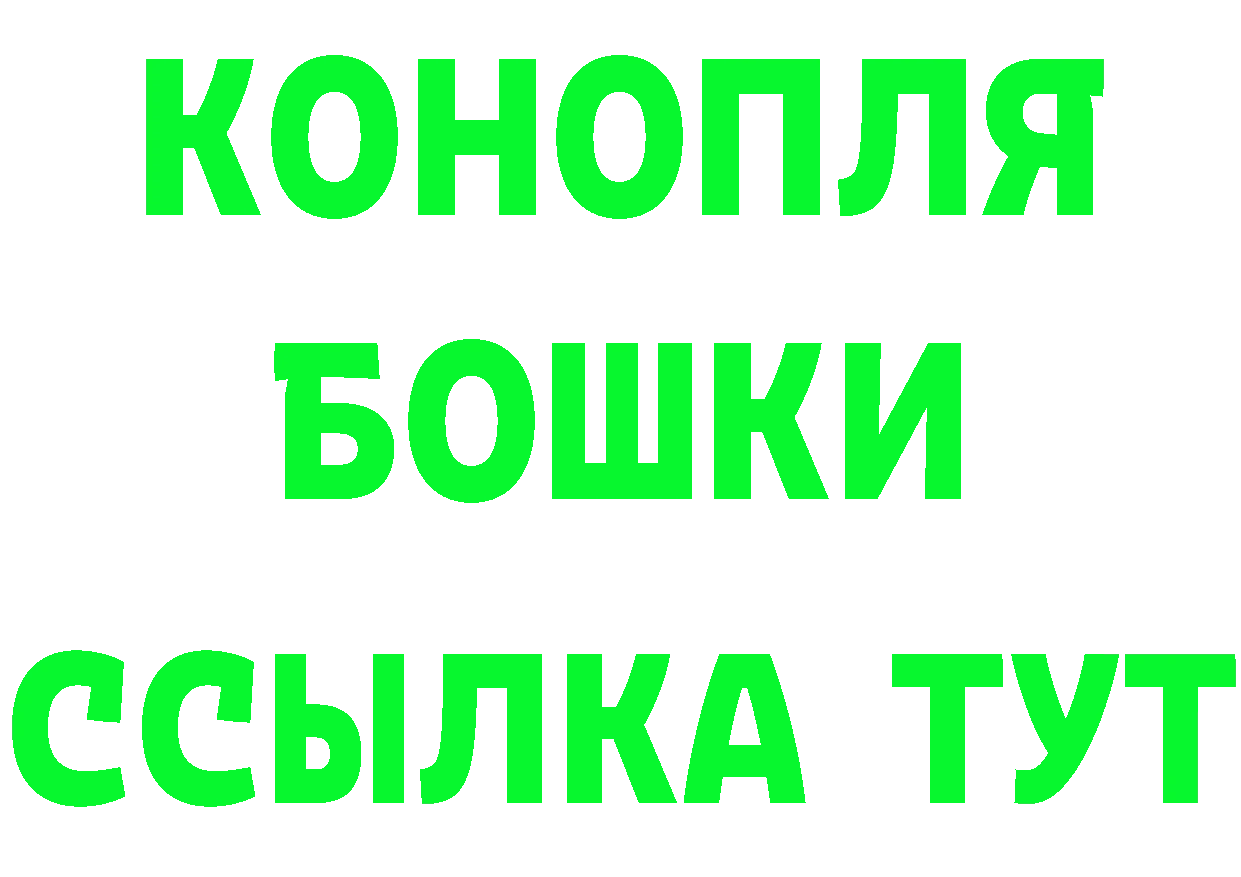 КОНОПЛЯ
БОШКИ
ССЫЛКА ТУТ